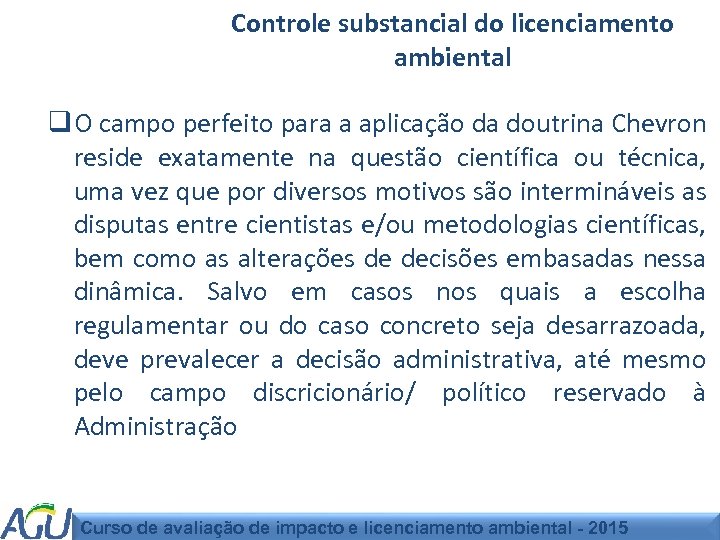 Controle substancial do licenciamento ambiental

❑ O campo perfeito para a aplicação da doutrina Chevron reside exatamente na questão científica ou técnica, uma vez que por diversos motivos são intermináveis as disputas entre cientistas e/ou metodologias científicas, bem como as alterações de decisões embasadas nessa dinâmica. Salvo em casos nos quais a escolha regulamentar ou do caso concreto seja desarrazoada, deve prevalecer a decisão administrativa, até mesmo pelo campo discricionário/ político reservado à Administração

AGU Curso de avaliação de impacto e licenciamento ambiental - 2015